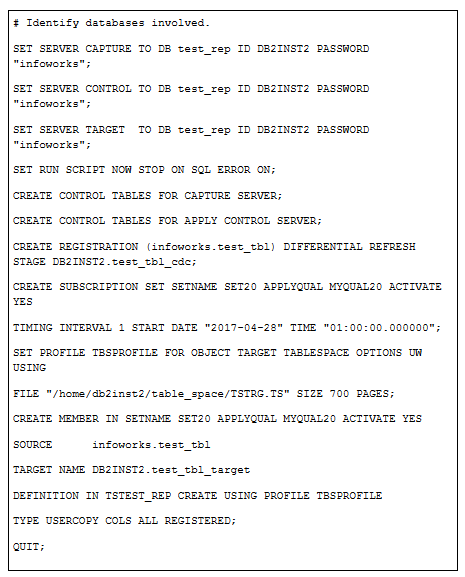 # Identify databases involved.

SET SERVER CAPTURE TO DB test_rep ID DB2INST2 PASSWORD "infoworks";

SET SERVER CONTROL TO DB test_rep ID DB2INST2 PASSWORD "infoworks";

SET SERVER TARGET  TO DB test_rep ID DB2INST2 PASSWORD "infoworks";

SET RUN SCRIPT NOW STOP ON SQL ERROR ON;

CREATE CONTROL TABLES FOR CAPTURE SERVER;

CREATE CONTROL TABLES FOR APPLY CONTROL SERVER;

CREATE REGISTRATION (infoworks.test_tbl) DIFFERENTIAL REFRESH STAGE DB2INST2.test_tbl_cdc;

CREATE SUBSCRIPTION SET SETNAME SET20 APPLYQUAL MYQUAL20 ACTIVATE YES

TIMING INTERVAL 1 START DATE "2017-04-28" TIME "01:00:00.000000";

SET PROFILE TBSPROFILE FOR OBJECT TARGET TABLESPACE OPTIONS UW USING

FILE "/home/db2inst2/table_space/TSTRG.TS" SIZE 700 PAGES;

CREATE MEMBER IN SETNAME SET20 APPLYQUAL MYQUAL20 ACTIVATE YES

SOURCE      infoworks.test_tbl

TARGET NAME DB2INST2.test_tbl_target

DEFINITION IN TSTEST_REP CREATE USING PROFILE TBSPROFILE

TYPE USERCOPY COLS ALL REGISTERED;

QUIT;